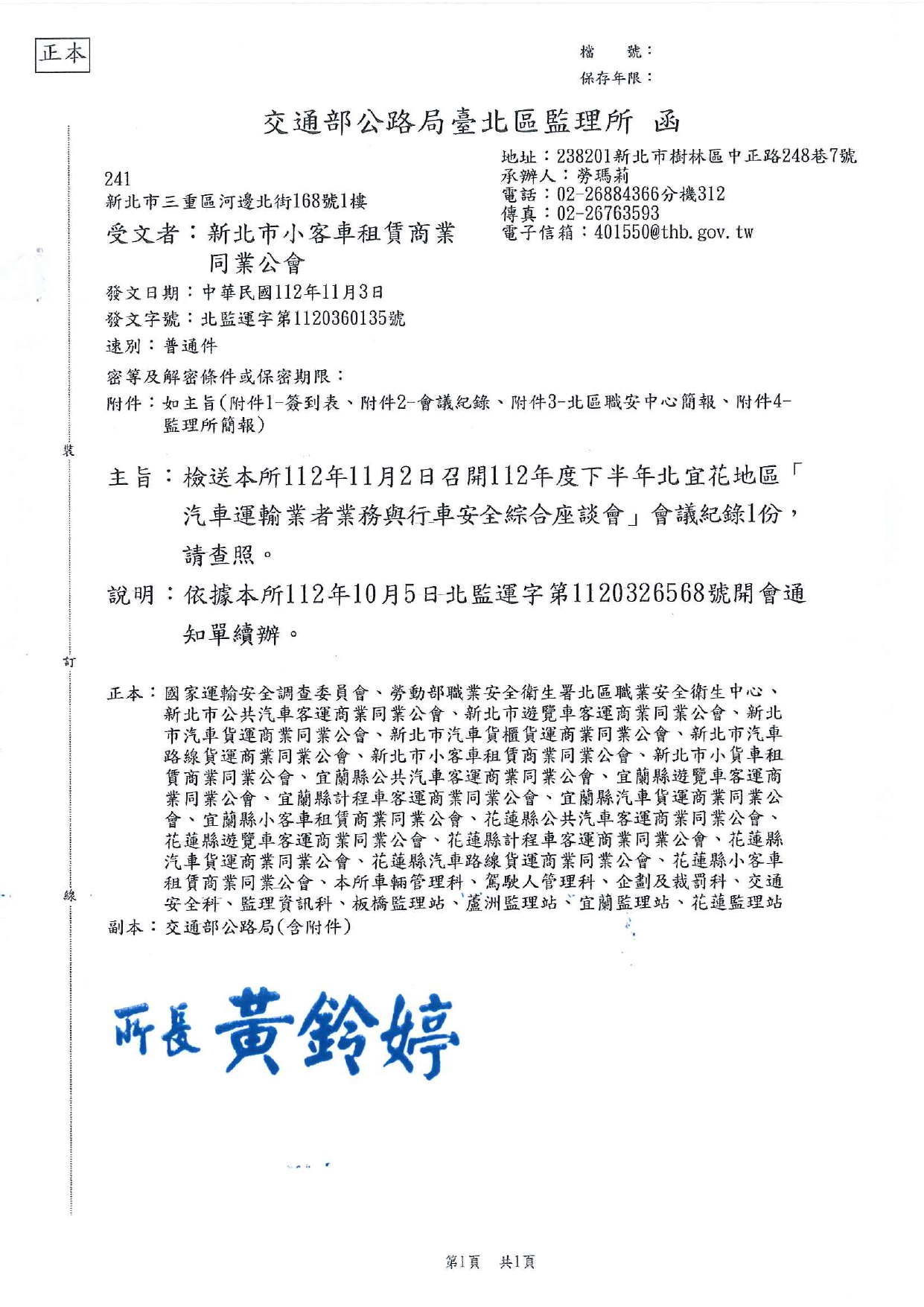 正本

檔　號：
保存年限：

交通部公路局臺北區監理所　函

地址：238201新北市樹林區中正路248巷7號
承辦人：勞瑪莉
電話：02-26884366分機312
傳真：02-26763593
電子信箱：401550@thb.gov.tw

241
新北市三重區河邊北街168號1樓

受文者：新北市小客車租賃商業同業公會

發文日期：中華民國112年11月3日
發文字號：北監運字第1120360135號
速別：普通件
密等及解密條件或保密期限：
附件：如主旨(附件1-簽到表、附件2-會議紀錄、附件3-北區職安中心簡報、附件4-監理所簡報)

裝

主旨：檢送本所112年11月2日召開112年度下半年北宜花地區「汽車運輸業者業務與行車安全綜合座談會」會議紀錄1份，請查照。

說明：依據本所112年10月5日北監運字第1120326568號開會通知單續辦。

訂

正本：國家運輸安全調查委員會、勞動部職業安全衛生署北區職業安全衛生中心、新北市公共汽車客運商業同業公會、新北市遊覽車客運商業同業公會、新北市汽車貨運商業同業公會、新北市汽車貨櫃貨運商業同業公會、新北市汽車路線貨運商業同業公會、新北市小客車租賃商業同業公會、新北市小貨車租賃商業同業公會、宜蘭縣公共汽車客運商業同業公會、宜蘭縣遊覽車客運商業同業公會、宜蘭縣計程車客運商業同業公會、宜蘭縣汽車貨運商業同業公會、宜蘭縣小客車租賃商業同業公會、花蓮縣公共汽車客運商業同業公會、花蓮縣遊覽車客運商業同業公會、花蓮縣計程車客運商業同業公會、花蓮縣汽車貨運商業同業公會、花蓮縣汽車路線貨運商業同業公會、花蓮縣小客車租賃商業同業公會、本所車輛管理科、駕駛人管理科、企劃及裁罰科、交通安全科、監理資訊科、板橋監理站、蘆洲監理站、宜蘭監理站、花蓮監理站

線

副本：交通部公路局(含附件)

所長 黃鈴婷

第1頁　共1頁